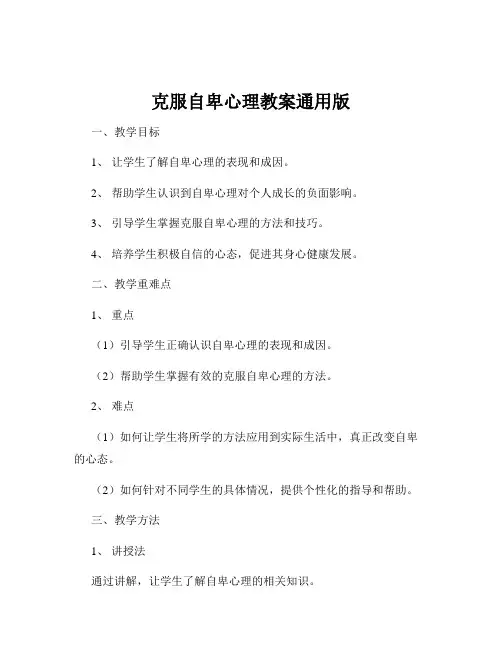 克服自卑心理教案通用版

一、教学目标

1、让学生了解自卑心理的表现和成因。

2、帮助学生认识到自卑心理对个人成长的负面影响。

3、引导学生掌握克服自卑心理的方法和技巧。

4、培养学生积极自信的心态，促进其身心健康发展。

二、教学重难点

1、重点

（1）引导学生正确认识自卑心理的表现和成因。

（2）帮助学生掌握有效的克服自卑心理的方法。

2、难点

（1）如何让学生将所学的方法应用到实际生活中，真正改变自卑的心态。

（2）如何针对不同学生的具体情况，提供个性化的指导和帮助。

三、教学方法

1、讲授法

通过讲解，让学生了解自卑心理的相关知识。